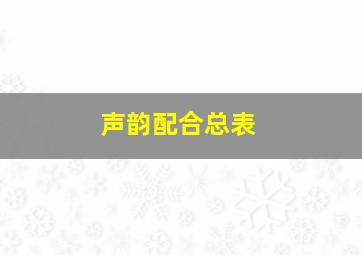 声韵配合总表